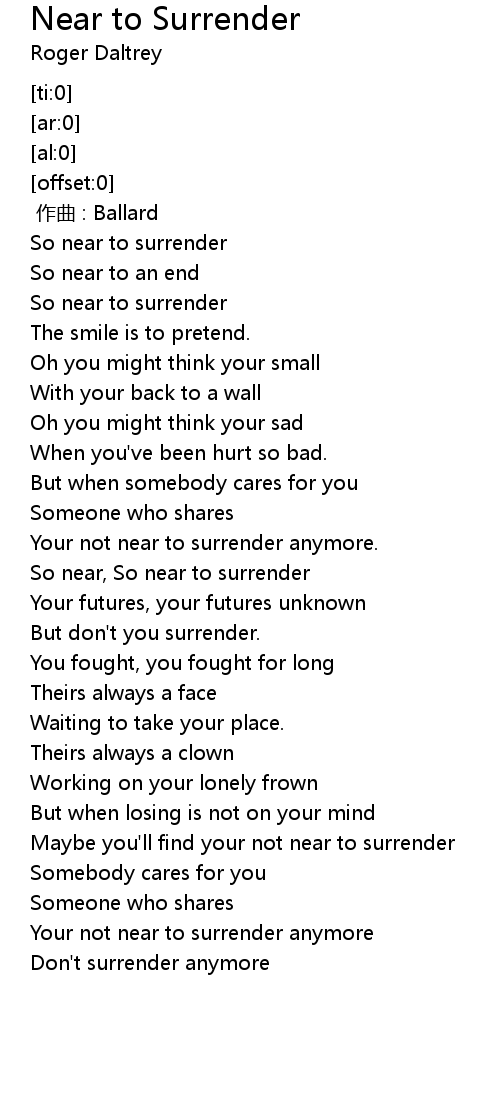 Near to Surrender
Roger Daltrey

[ti:0]
[ar:0]
[al:0]
[offset:0]
作曲 : Ballard
So near to surrender
So near to an end
So near to surrender
The smile is to pretend.
Oh you might think your small
With your back to a wall
Oh you might think your sad
When you've been hurt so bad.
But when somebody cares for you
Someone who shares
Your not near to surrender anymore.
So near, So near to surrender
Your futures, your futures unknown
But don't you surrender.
You fought, you fought for long
Theirs always a face
Waiting to take your place.
Theirs always a clown
Working on your lonely frown
But when losing is not on your mind
Maybe you'll find your not near to surrender
Somebody cares for you
Someone who shares
Your not near to surrender anymore
Don't surrender anymore